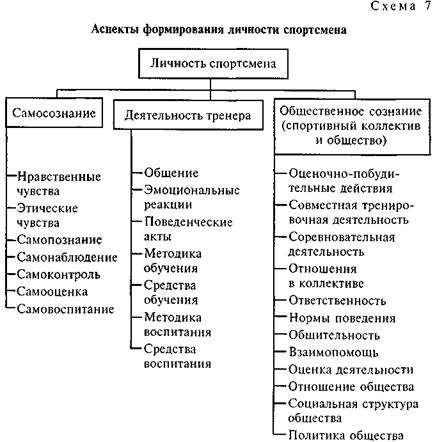 Схема 7

Аспекты формирования личности спортсмена

Личность спортсмена

Самосознание

Нравственные чувства
Этические чувства
Самопознание
Самонаблюдение
Самоконтроль
Самооценка
Самовоспитание

Деятельность тренера

Общение
Эмоциональные реакции
Поведенческие акты
Методика обучения
Средства обучения
Методика воспитания
Средства воспитания

Общественное сознание (спортивный коллектив и общество)

Оценочно-побудительные действия
Совместная тренировочная деятельность
Соревновательная деятельность
Отношения в коллективе
Ответственность
Нормы поведения
Общительность
Взаимопомощь
Оценка деятельности
Отношение общества
Социальная структура общества
Политика общества